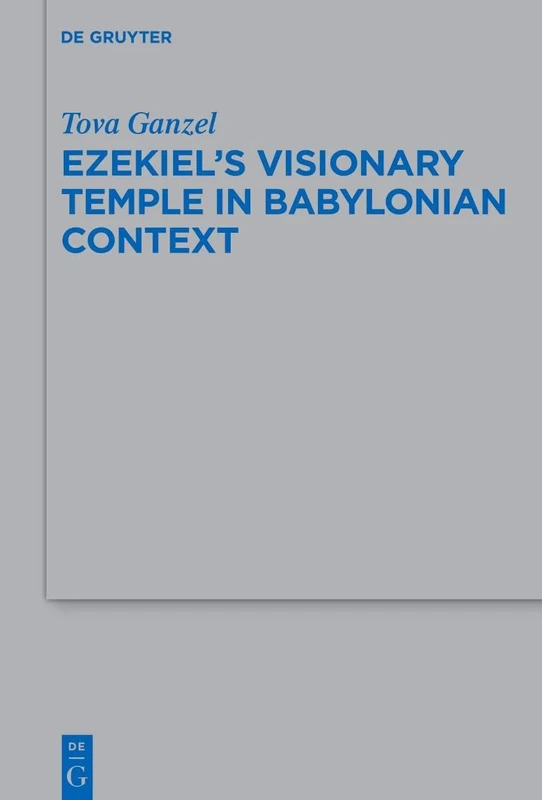 DE GRUYTER

Tova Ganzel

EZEKIEL'S VISIONARY TEMPLE IN BABYLONIAN CONTEXT

DE
G